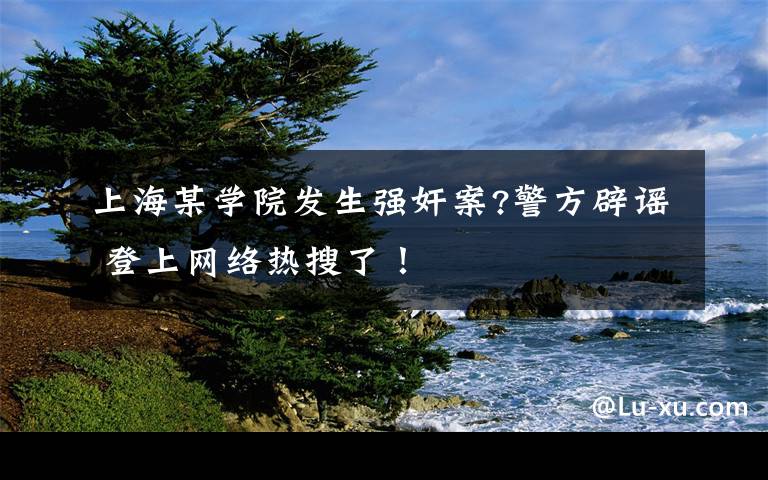 上海某学院发生强奸案?警方辟谣 登上网络热搜了！

@Lu-xu.com